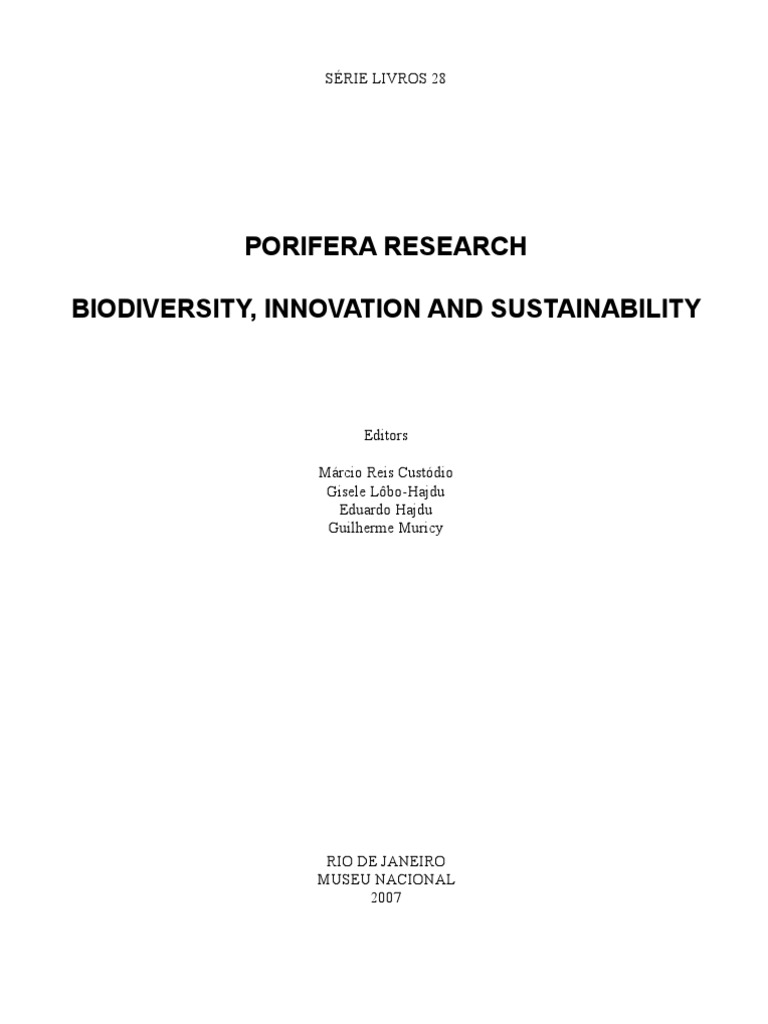 SÉRIE LIVROS 28

PORIFERA RESEARCH

BIODIVERSITY, INNOVATION AND SUSTAINABILITY

Editors

Márcio Reis Custódio
Gisele Lôbo-Hajdu
Eduardo Hajdu
Guilherme Muricy

RIO DE JANEIRO
MUSEU NACIONAL
2007